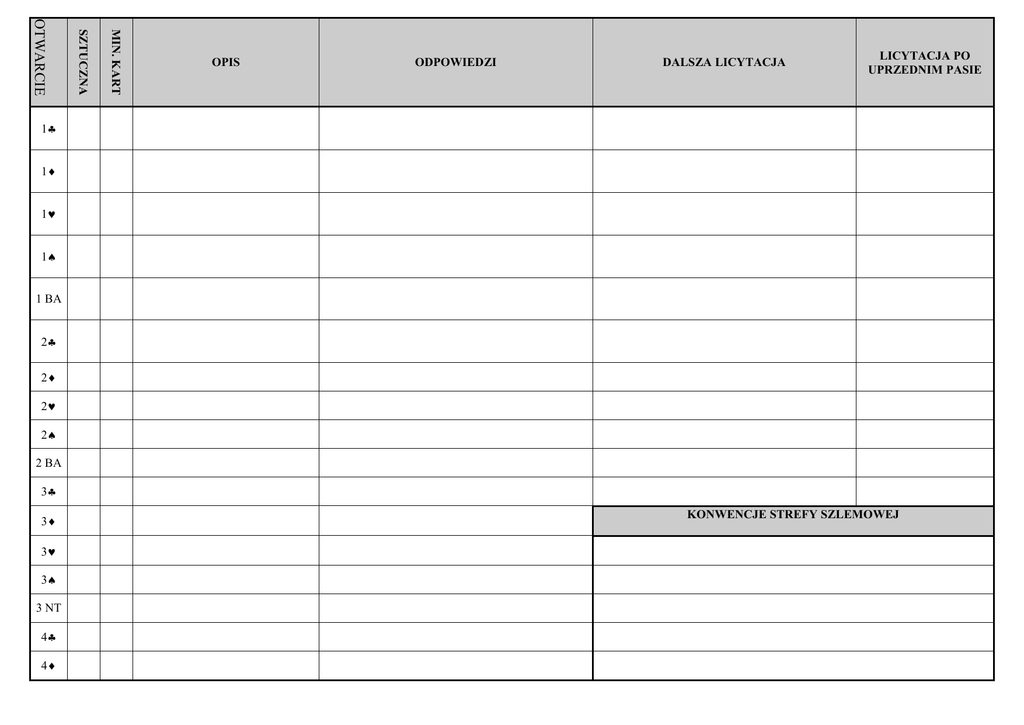 | OTWARCIE | SZTUCZNA | MIN. KART | OPIS | ODPOWIEDZI | DALSZA LICYTACJA | LICYTACJA PO UPRZEDNIM PASIE |
|---|---|---|---|---|---|---|
| 1♣ | | | | | | |
| 1♦ | | | | | | |
| 1♥ | | | | | | |
| 1♠ | | | | | | |
| 1 BA | | | | | | |
| 2♣ | | | | | | |
| 2♦ | | | | | | |
| 2♥ | | | | | | |
| 2♠ | | | | | | |
| 2 BA | | | | | | |
| 3♣ | | | | | | |
| 3♦ | | | | | KONWENCJE STREFY SZLEMOWEJ | |
| 3♥ | | | | | | |
| 3♠ | | | | | | |
| 3 NT | | | | | | |
| 4♣ | | | | | | |
| 4♦ | | | | | | |